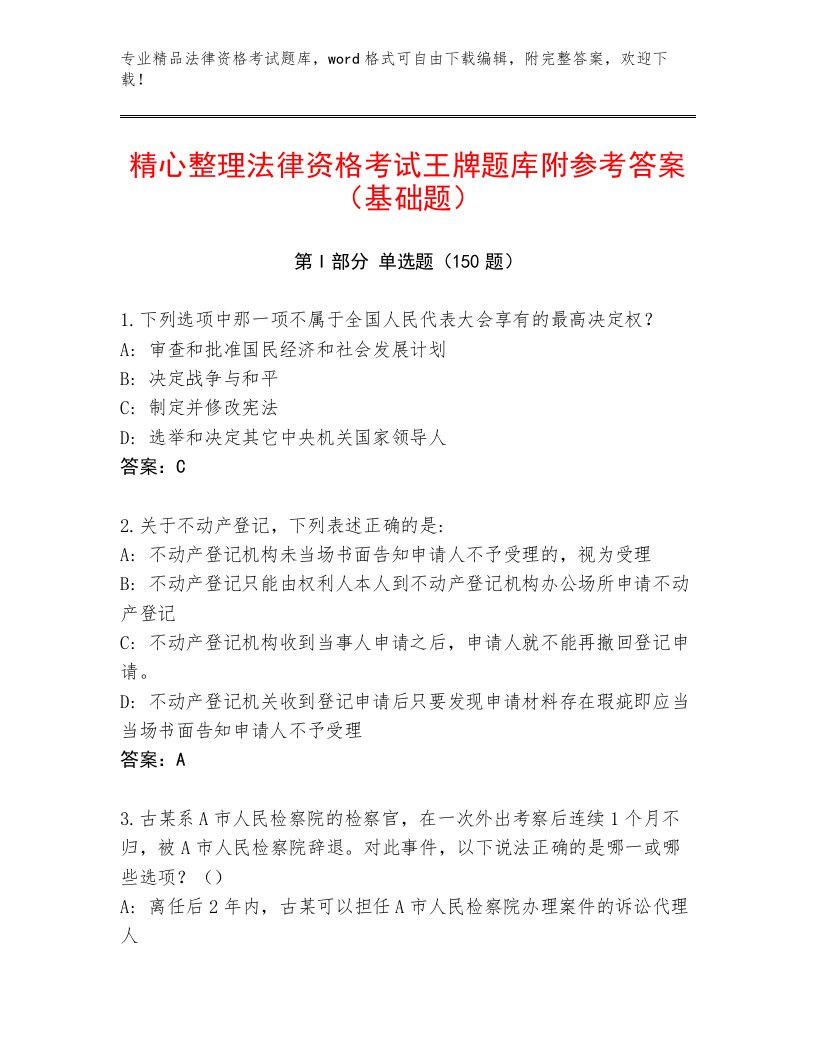 专业精品法律资格考试题库，word格式可自由下载编辑，附完整答案，欢迎下载！

精心整理法律资格考试王牌题库附参考答案（基础题）

第I部分 单选题（150题）

1.下列选项中那一项不属于全国人民代表大会享有的最高决定权？
A：审查和批准国民经济和社会发展计划
B：决定战争与和平
C：制定并修改宪法
D：选举和决定其它中央机关国家领导人
答案：C

2.关于不动产登记，下列表述正确的是：
A：不动产登记机构未当场书面告知申请人不予受理的，视为受理
B：不动产登记只能由权利人本人到不动产登记机构办公场所申请不动产登记
C：不动产登记机构收到当事人申请之后，申请人就不能再撤回登记申请。
D：不动产登记机关收到登记申请后只要发现申请材料存在瑕疵即应当当场书面告知申请人不予受理
答案：A

3.古某系A市人民检察院的检察官，在一次外出考察后连续1个月不归，被A市人民检察院辞退。对此事件，以下说法正确的是哪一或哪些选项？（）
A：离任后2年内，古某可以担任A市人民检察院办理案件的诉讼代理人